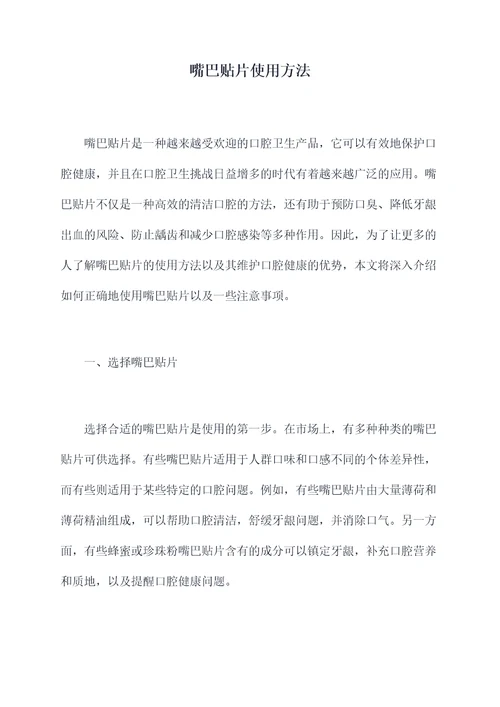 嘴巴贴片使用方法

嘴巴贴片是一种越来越受欢迎的口腔卫生产品，它可以有效地保护口腔健康，并且在口腔卫生挑战日益增多的时代有着越来越广泛的应用。嘴巴贴片不仅是一种高效的清洁口腔的方法，还有助于预防口臭、降低牙龈出血的风险、防止龋齿和减少口腔感染等多种作用。因此，为了让更多的人了解嘴巴贴片的使用方法以及其维护口腔健康的优势，本文将深入介绍如何正确地使用嘴巴贴片以及一些注意事项。

一、选择嘴巴贴片

选择合适的嘴巴贴片是使用的第一步。在市场上，有多种种类的嘴巴贴片可供选择。有些嘴巴贴片适用于人群口味和口感不同的个体差异性，而有些则适用于某些特定的口腔问题。例如，有些嘴巴贴片由大量薄荷和薄荷精油组成，可以帮助口腔清洁，舒缓牙龈问题，并消除口气。另一方面，有些蜂蜜或珍珠粉嘴巴贴片含有的成分可以镇定牙龈，补充口腔营养和质地，以及提醒口腔健康问题。